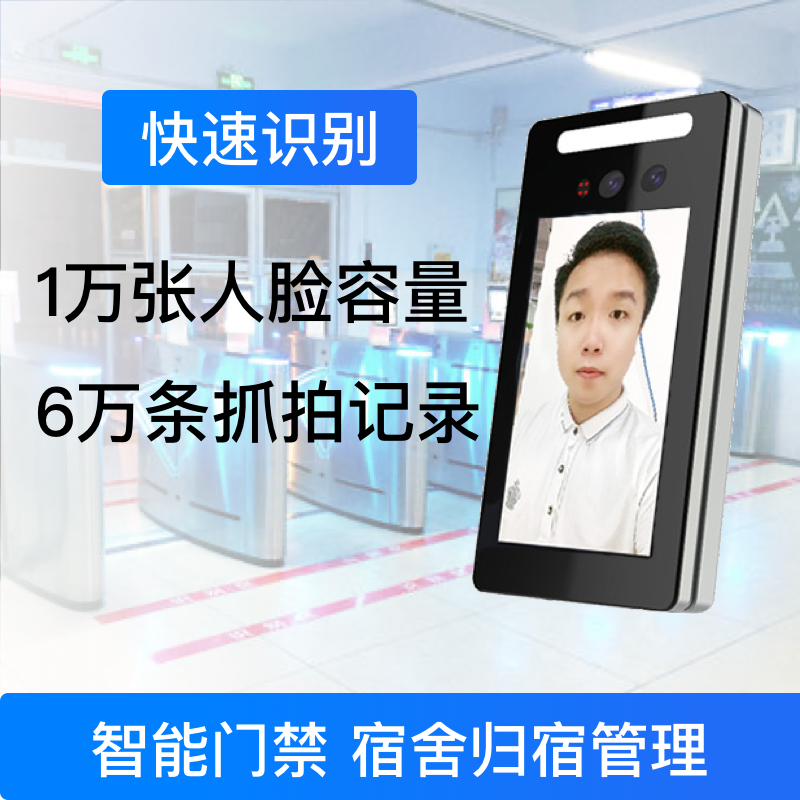 快速识别

1万张人脸容量

6万条抓拍记录

智能门禁 宿舍归宿管理